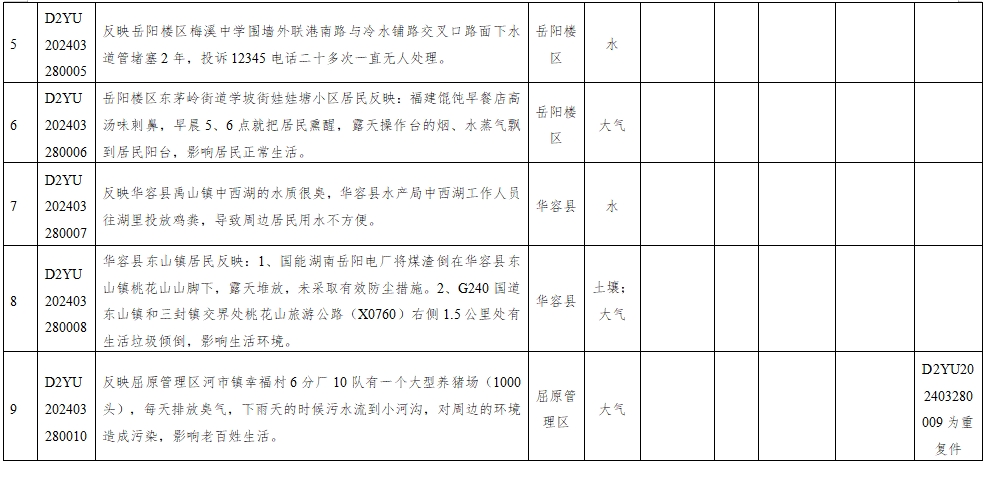 | 5 | D2YU202403280005 | 反映岳阳楼区梅溪中学围墙外联港南路与冷水铺路交叉口路面下水道管堵塞2年，投诉12345电话二十多次一直无人处理。 | 岳阳楼区 | 水 |  |  |  |  |  |
|---|---|---|---|---|---|---|---|---|---|
| 6 | D2YU202403280006 | 岳阳楼区东茅岭街道学坡街娃娃塘小区居民反映：福建馄饨早餐店高汤味刺鼻，早晨5、6点就把居民熏醒，露天操作台的烟、水蒸气飘到居民阳台，影响居民正常生活。 | 岳阳楼区 | 大气 |  |  |  |  |  |
| 7 | D2YU202403280007 | 反映华容县禹山镇中西湖的水质很臭，华容县水产局中西湖工作人员往湖里投放鸡粪，导致周边居民用水不方便。 | 华容县 | 水 |  |  |  |  |  |
| 8 | D2YU202403280008 | 华容县东山镇居民反映：1、国能湖南岳阳电厂将煤渣倒在华容县东山镇桃花山山脚下，露天堆放，未采取有效防尘措施。2、G240国道东山镇和三封镇交界处桃花山旅游公路（X0760）右侧1.5公里处有生活垃圾倾倒，影响生活环境。 | 华容县 | 土壤；大气 |  |  |  |  |  |
| 9 | D2YU202403280010 | 反映屈原管理区河市镇幸福村6分厂10队有一个大型养猪场（1000头），每天排放臭气，下雨天的时候污水流到小河沟，对周边的环境造成污染，影响老百姓生活。 | 屈原管理区 | 大气 |  |  |  |  | D2YU202403280009为重复件 |